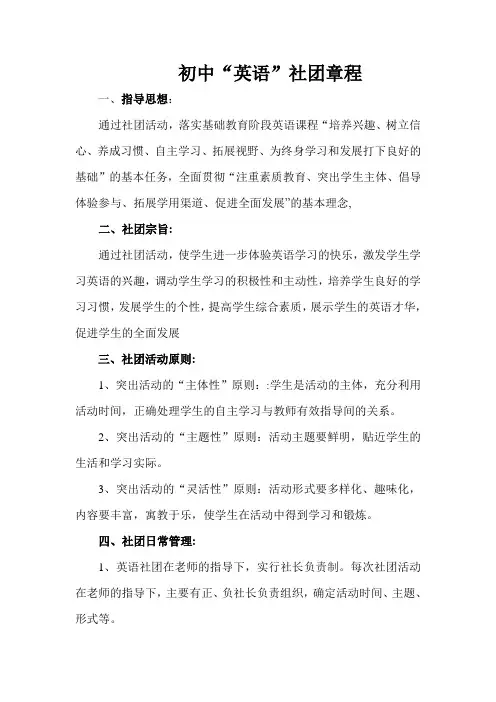 初中“英语”社团章程

一、指导思想：

通过社团活动，落实基础教育阶段英语课程“培养兴趣、树立信心、养成习惯、自主学习、拓展视野、为终身学习和发展打下良好的基础”的基本任务，全面贯彻“注重素质教育、突出学生主体、倡导体验参与、拓展学用渠道、促进全面发展”的基本理念，

二、社团宗旨：

通过社团活动，使学生进一步体验英语学习的快乐，激发学生学习英语的兴趣，调动学生学习的积极性和主动性，培养学生良好的学习习惯，发展学生的个性，提高学生综合素质，展示学生的英语才华，促进学生的全面发展

三、社团活动原则：

1、突出活动的“主体性”原则：:学生是活动的主体，充分利用活动时间，正确处理学生的自主学习与教师有效指导间的关系。

2、突出活动的“主题性”原则：活动主题要鲜明，贴近学生的生活和学习实际。

3、突出活动的“灵活性”原则：活动形式要多样化、趣味化，内容要丰富，寓教于乐，使学生在活动中得到学习和锻炼。

四、社团日常管理：

1、英语社团在老师的指导下，实行社长负责制。每次社团活动在老师的指导下，主要有正、负社长负责组织，确定活动时间、主题、形式等。